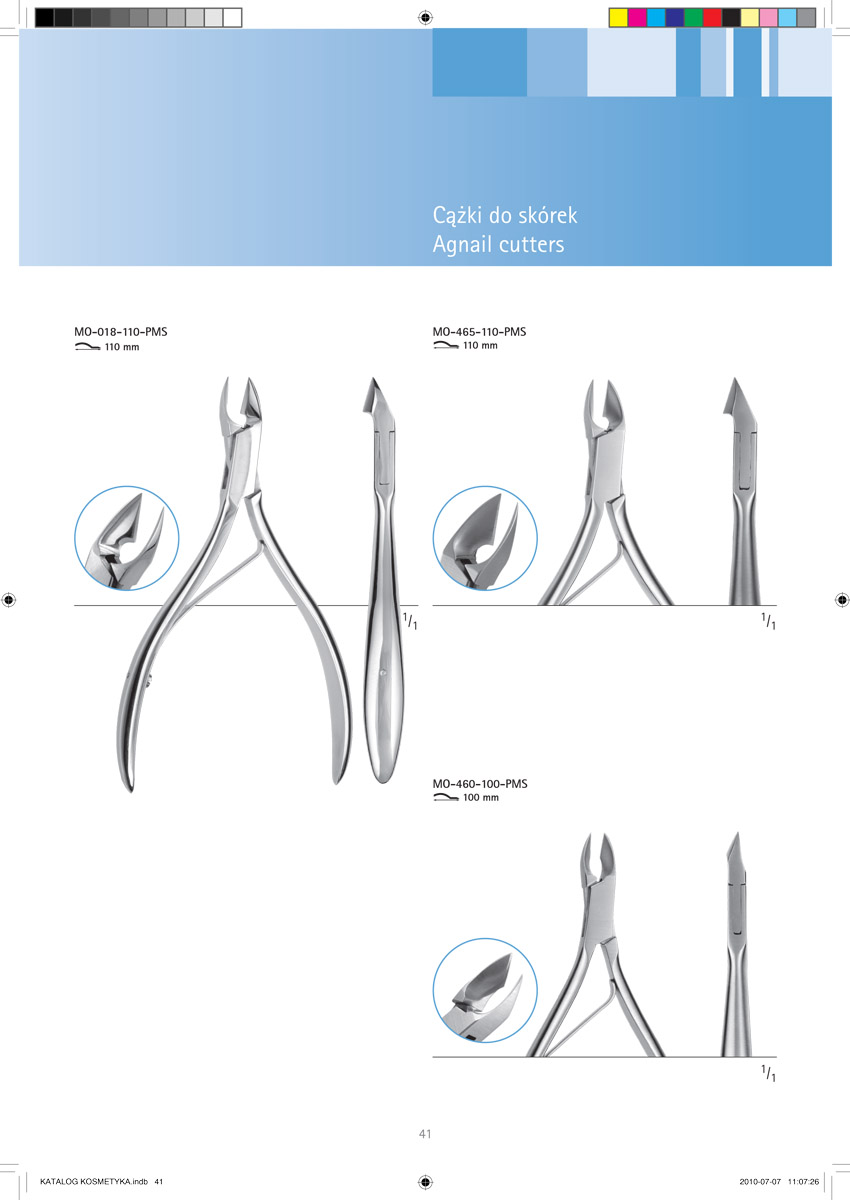 Cążki do skórek
Agnail cutters

MO-018-110-PMS
110 mm

$^1/_1$

MO-465-110-PMS
110 mm

$^1/_1$

MO-460-100-PMS
100 mm

$^1/_1$

41

KATALOG KOSMETYKA.indb 41

2010-07-07 11:07:26